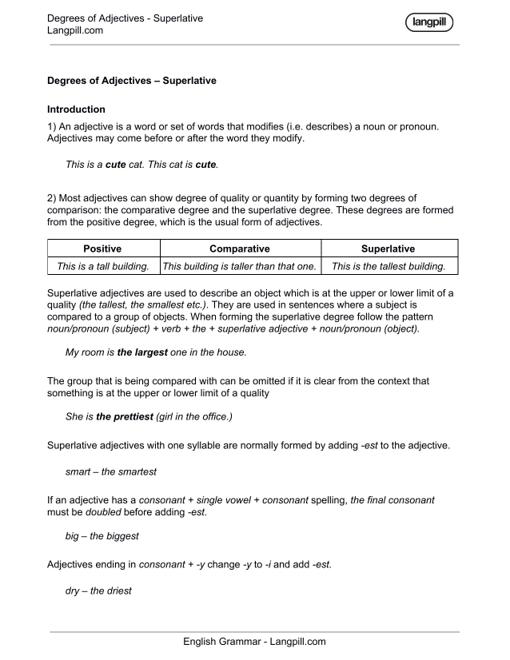 Degrees of Adjectives - Superlative
Langpill.com

langpill

Degrees of Adjectives – Superlative

Introduction

1) An adjective is a word or set of words that modifies (i.e. describes) a noun or pronoun. Adjectives may come before or after the word they modify.

This is a cute cat. This cat is cute.

2) Most adjectives can show degree of quality or quantity by forming two degrees of comparison: the comparative degree and the superlative degree. These degrees are formed from the positive degree, which is the usual form of adjectives.

| Positive | Comparative | Superlative |
|---|---|---|
| This is a tall building. | This building is taller than that one. | This is the tallest building. |

Superlative adjectives are used to describe an object which is at the upper or lower limit of a quality (the tallest, the smallest etc.). They are used in sentences where a subject is compared to a group of objects. When forming the superlative degree follow the pattern noun/pronoun (subject) + verb + the + superlative adjective + noun/pronoun (object).

My room is the largest one in the house.

The group that is being compared with can be omitted if it is clear from the context that something is at the upper or lower limit of a quality

She is the prettiest (girl in the office.)

Superlative adjectives with one syllable are normally formed by adding -est to the adjective.

smart – the smartest

If an adjective has a consonant + single vowel + consonant spelling, the final consonant must be doubled before adding -est.

big – the biggest

Adjectives ending in consonant + -y change -y to -i and add -est.

dry – the driest

English Grammar - Langpill.com